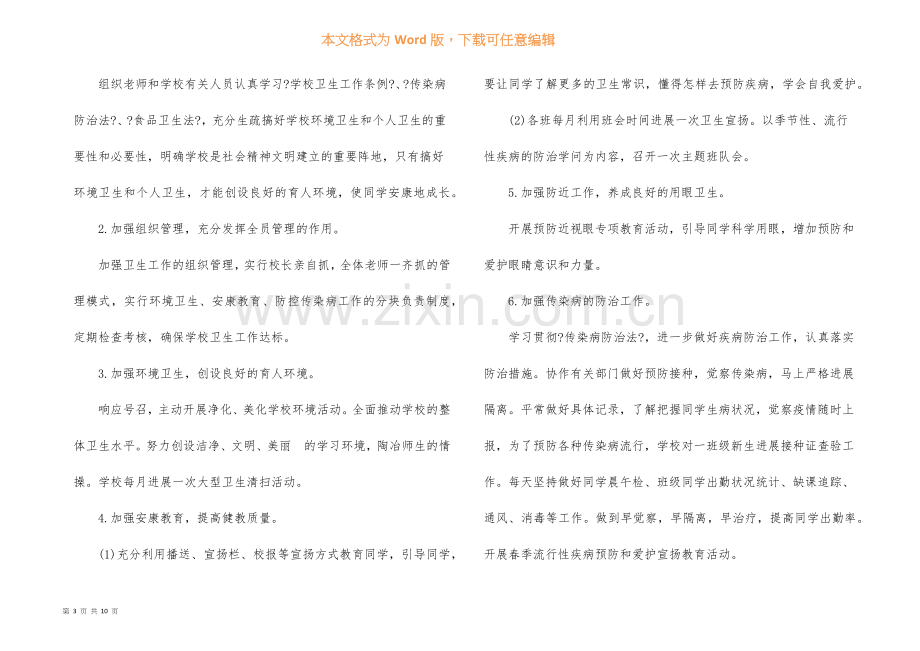 本文格式为Word版，下载可任意编辑

组织老师和学校有关人员认真学习?学校卫生工作条例?、?传染病防治法?、?食品卫生法?，充分生疏搞好学校环境卫生和个人卫生的重要性和必要性，明确学校是社会精神文明建立的重要阵地，只有搞好环境卫生和个人卫生，才能创设良好的育人环境，使同学安康地成长。

2.加强组织管理，充分发挥全员管理的作用。

加强卫生工作的组织管理，实行校长亲自抓，全体老师一齐抓的管理模式，实行环境卫生、安康教育、防控传染病工作的分块负责制度，定期检查考核，确保学校卫生工作达标。

3.加强环境卫生，创设良好的育人环境。

响应号召，主动开展净化、美化学校环境活动。全面推动学校的整体卫生水平。努力创设洁净、文明、美丽 的学习环境，陶冶师生的情操。学校每月进展一次大型卫生清扫活动。

4.加强安康教育，提高健教质量。

(1)充分利用播送、宣扬栏、校报等宣扬方式教育同学，引导同学，要让同学了解更多的卫生常识，懂得怎样去预防疾病，学会自我爱护。

(2)各班每月利用班会时间进展一次卫生宣扬。以季节性、流行性疾病的防治学问为内容，召开一次主题班队会。

5.加强防近工作，养成良好的用眼卫生。

开展预防近视眼专项教育活动，引导同学科学用眼，增加预防和爱护眼睛意识和力量。

6.加强传染病的防治工作。

学习贯彻?传染病防治法?，进一步做好疾病防治工作，认真落实防治措施。协作有关部门做好预防接种，觉察传染病，马上严格进展隔离。平常做好具体记录，了解把握同学生病状况，觉察疫情随时上报，为了预防各种传染病流行，学校对一班级新生进展接种证查验工作。每天坚持做好同学晨午检、班级同学出勤状况统计、缺课追踪、通风、消毒等工作。做到早觉察，早隔离，早治疗，提高同学出勤率。开展春季流行性疾病预防和爱护宣扬教育活动。

第3页 共10页

www.zixin.com.cn